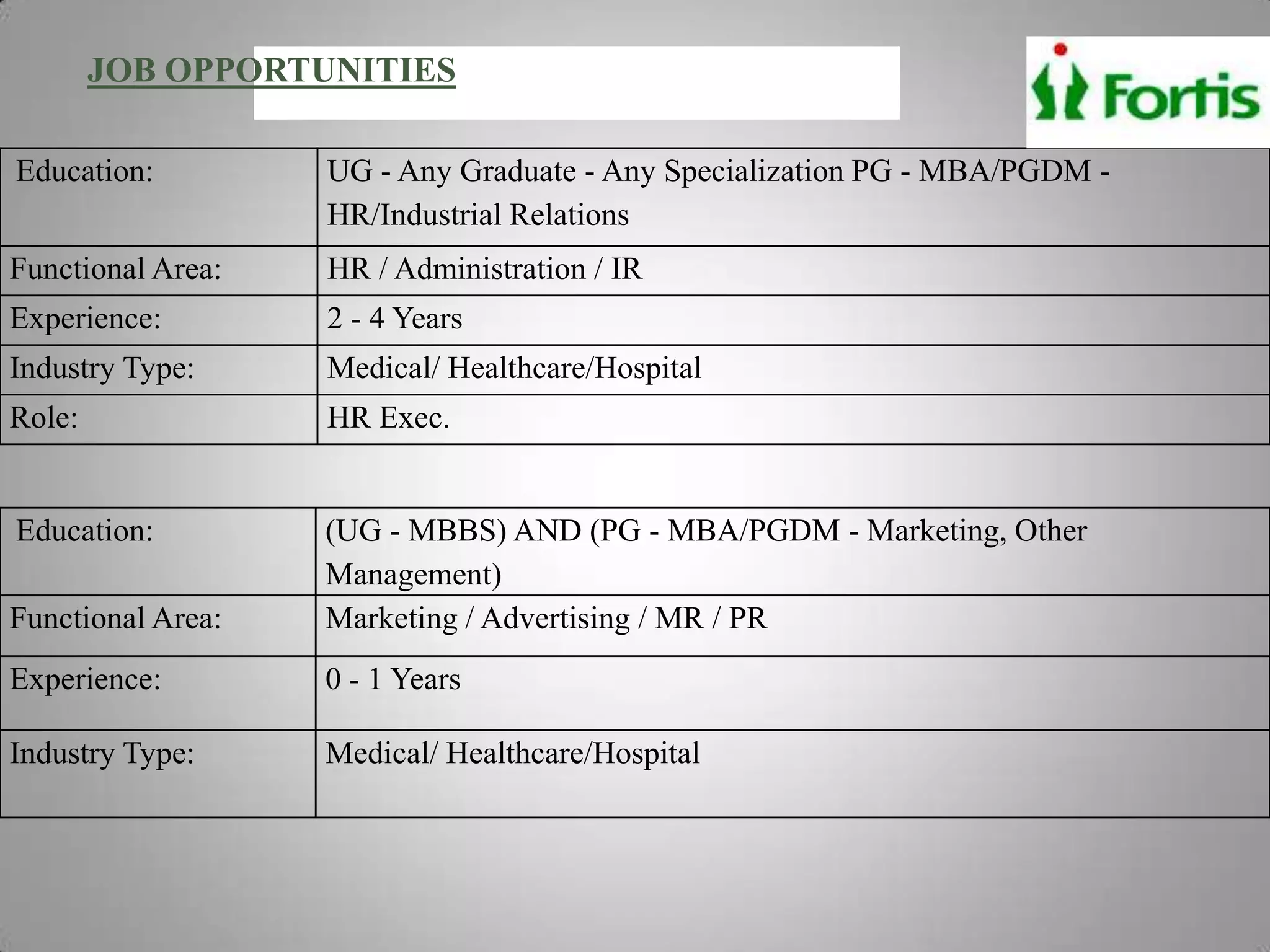 JOB OPPORTUNITIES

Fortis

| Education: | UG - Any Graduate - Any Specialization PG - MBA/PGDM - HR/Industrial Relations |
|---|---|
| Functional Area: | HR / Administration / IR |
| Experience: | 2 - 4 Years |
| Industry Type: | Medical/ Healthcare/Hospital |
| Role: | HR Exec. |

| Education: | (UG - MBBS) AND (PG - MBA/PGDM - Marketing, Other Management) |
|---|---|
| Functional Area: | Marketing / Advertising / MR / PR |
| Experience: | 0 - 1 Years |
| Industry Type: | Medical/ Healthcare/Hospital |